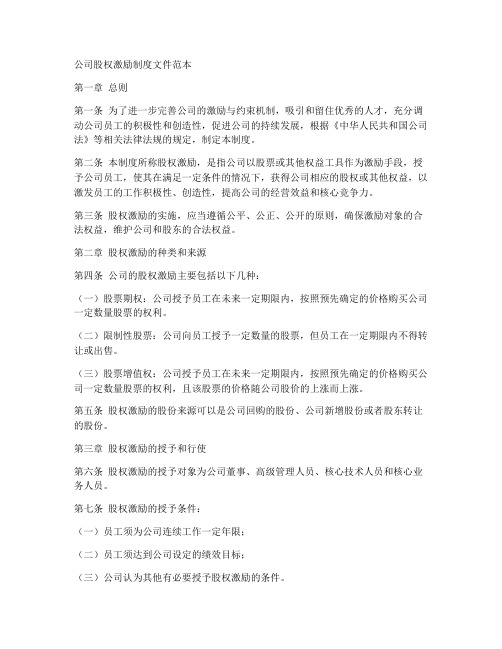 公司股权激励制度文件范本

第一章 总则

第一条 为了进一步完善公司的激励与约束机制，吸引和留住优秀的人才，充分调动公司员工的积极性和创造性，促进公司的持续发展，根据《中华人民共和国公司法》等相关法律法规的规定，制定本制度。

第二条 本制度所称股权激励，是指公司以股票或其他权益工具作为激励手段，授予公司员工，使其在满足一定条件的情况下，获得公司相应的股权或其他权益，以激发员工的工作积极性、创造性，提高公司的经营效益和核心竞争力。

第三条 股权激励的实施，应当遵循公平、公正、公开的原则，确保激励对象的合法权益，维护公司和股东的合法权益。

第二章 股权激励的种类和来源

第四条 公司的股权激励主要包括以下几种：

（一）股票期权：公司授予员工在未来一定期限内，按照预先确定的价格购买公司一定数量股票的权利。

（二）限制性股票：公司向员工授予一定数量的股票，但员工在一定期限内不得转让或出售。

（三）股票增值权：公司授予员工在未来一定期限内，按照预先确定的价格购买公司一定数量股票的权利，且该股票的价格随公司股价的上涨而上涨。

第五条 股权激励的股份来源可以是公司回购的股份、公司新增股份或者股东转让的股份。

第三章 股权激励的授予和行使

第六条 股权激励的授予对象为公司董事、高级管理人员、核心技术人员和核心业务人员。

第七条 股权激励的授予条件：

（一）员工须为公司连续工作一定年限；

（二）员工须达到公司设定的绩效目标；

（三）公司认为其他有必要授予股权激励的条件。